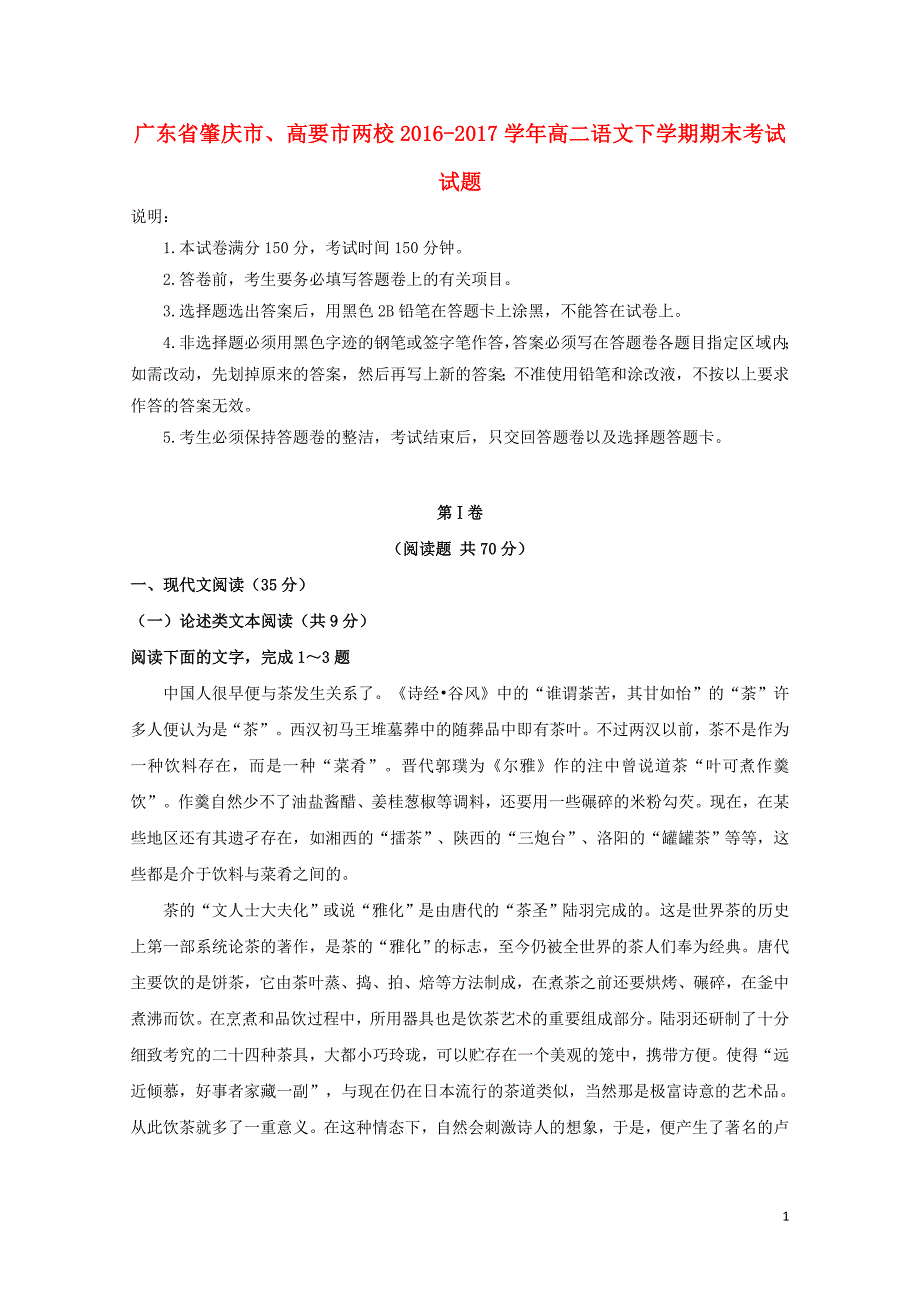 广东省肇庆市、高要市两校2016-2017学年高二语文下学期期末考试试题

说明：

1.本试卷满分150分，考试时间150分钟。

2.答卷前，考生要务必填写答题卷上的有关项目。

3.选择题选出答案后，用黑色2B铅笔在答题卡上涂黑，不能答在试卷上。

4.非选择题必须用黑色字迹的钢笔或签字笔作答，答案必须写在答题卷各题目指定区域内；如需改动，先划掉原来的答案，然后再写上新的答案；不准使用铅笔和涂改液，不按以上要求作答的答案无效。

5.考生必须保持答题卷的整洁，考试结束后，只交回答题卷以及选择题答题卡。

第Ⅰ卷

（阅读题 共70分）

一、现代文阅读（35分）

（一）论述类文本阅读（共9分）

阅读下面的文字，完成1～3题

中国人很早便与茶发生关系了。《诗经•谷风》中的“谁谓荼苦，其甘如饴”的“荼”许多人便认为是“茶”。西汉初马王堆墓葬中的随葬品中即有茶叶。不过两汉以前，茶不是作为一种饮料存在，而是一种“菜肴”。晋代郭璞为《尔雅》作的注中曾说道茶“叶可煮作羹饮”。作羹自然少不了油盐酱醋、姜桂葱椒等调料，还要用一些碾碎的米粉勾芡。现在，在某些地区还有其遗孑存在，如湘西的“擂茶”、陕西的“三炮台”、洛阳的“罐罐茶”等等，这些都是介于饮料与菜肴之间的。

茶的“文人士大夫化”或说“雅化”是由唐代的“茶圣”陆羽完成的。这是世界茶的历史上第一部系统论茶的著作，是茶的“雅化”的标志，至今仍被全世界的茶人们奉为经典。唐代主要饮的是饼茶，它由茶叶蒸、捣、拍、焙等方法制成，在煮茶之前还要烘烤、碾碎，在釜中煮沸而饮。在烹煮和品饮过程中，所用器具也是饮茶艺术的重要组成部分。陆羽还研制了十分细致考究的二十四种茶具，大都小巧玲珑，可以贮存在一个美观的笼中，携带方便。使得“远近倾慕，好事者家藏一副”，与现在仍在日本流行的茶道类似，当然那是极富诗意的艺术品。从此饮茶就多了一重意义。在这种情态下，自然会刺激诗人的想象，于是，便产生了著名的卢

1